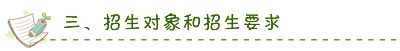 三、招生对象和招生要求